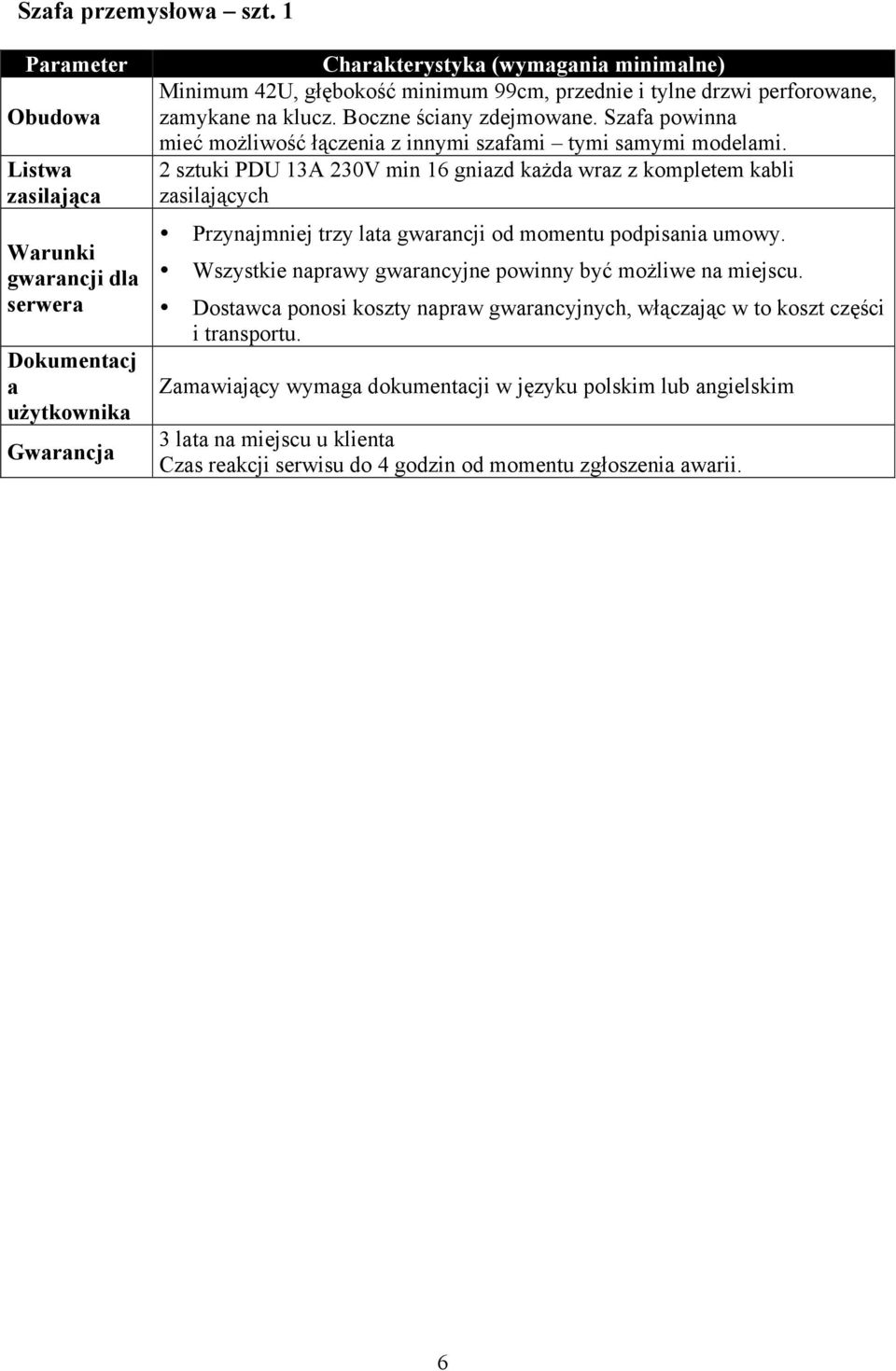 Szafa przemysłowa – szt. 1

| Parameter | Charakterystyka (wymagania minimalne) |
|---|---|
| Obudowa | Minimum 42U, głębokość minimum 99cm, przednie i tylne drzwi perforowane, zamykane na klucz. Boczne ściany zdejmowane. Szafa powinna mieć możliwość łączenia z innymi szafami – tymi samymi modelami. |
| Listwa zasilająca | 2 sztuki PDU 13A 230V min 16 gniazd każda wraz z kompletem kabli zasilających |
| Warunki gwarancji dla serwera | • Przynajmniej trzy lata gwarancji od momentu podpisania umowy. • Wszystkie naprawy gwarancyjne powinny być możliwe na miejscu. • Dostawca ponosi koszty napraw gwarancyjnych, włączając w to koszt części i transportu. |
| Dokumentacj a użytkownika | Zamawiający wymaga dokumentacji w języku polskim lub angielskim |
| Gwarancja | 3 lata na miejscu u klienta Czas reakcji serwisu do 4 godzin od momentu zgłoszenia awarii. |

6